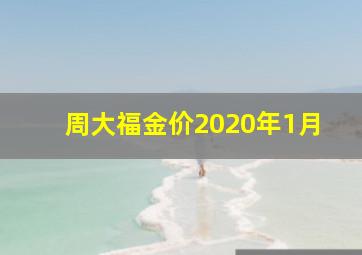 周大福金价2020年1月